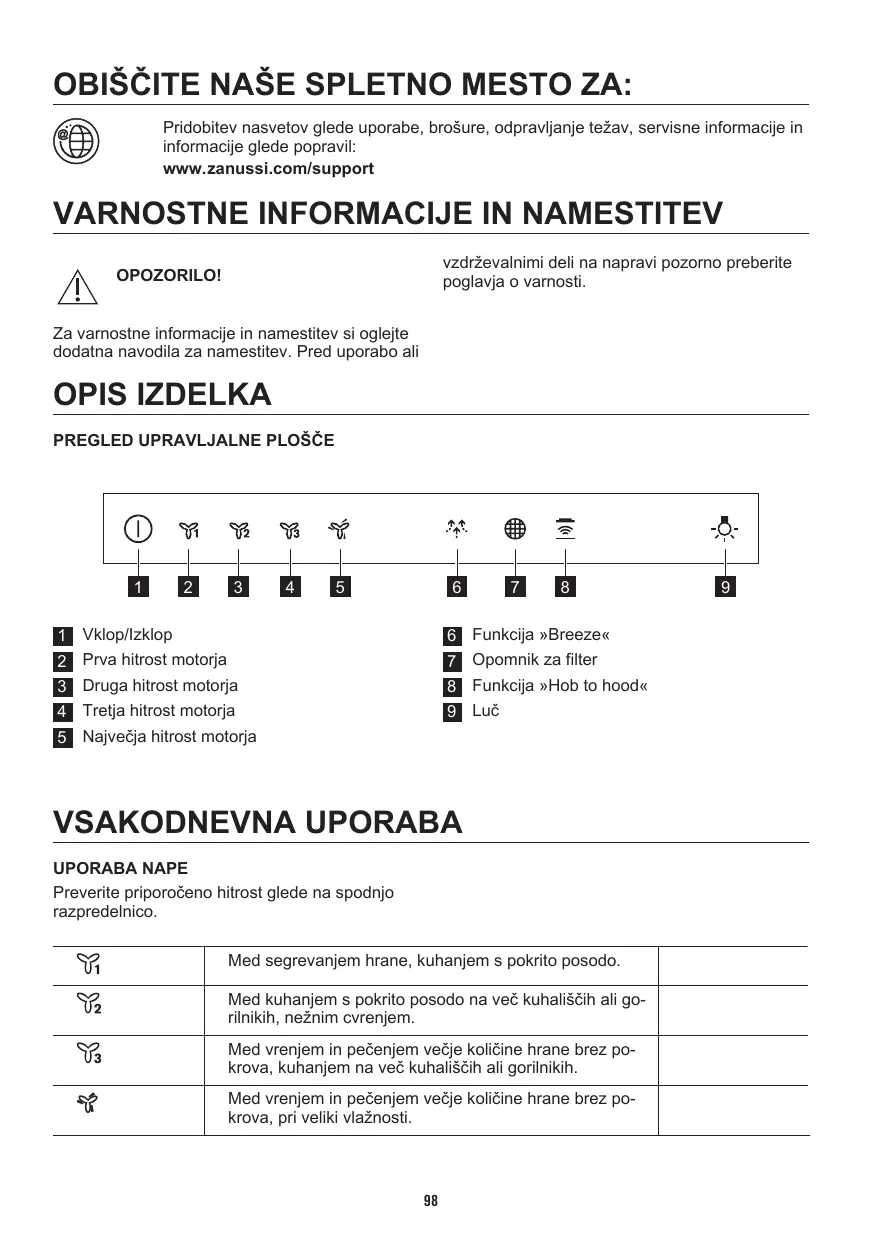 OBIŠČITE NAŠE SPLETNO MESTO ZA:

Pridobitev nasvetov glede uporabe, brošure, odpravljanje težav, servisne informacije in informacije glede popravil:
www.zanussi.com/support

VARNOSTNE INFORMACIJE IN NAMESTITEV

OPOZORILO!

Za varnostne informacije in namestitev si oglejte dodatna navodila za namestitev. Pred uporabo ali vzdrževalnimi deli na napravi pozorno preberite poglavja o varnosti.

OPIS IZDELKA

PREGLED UPRAVLJALNE PLOŠČE

1 2 3 4 5 6 7 8 9

1 Vklop/Izklop
2 Prva hitrost motorja
3 Druga hitrost motorja
4 Tretja hitrost motorja
5 Največja hitrost motorja

6 Funkcija »Breeze«
7 Opomnik za filter
8 Funkcija »Hob to hood«
9 Luč

VSAKODNEVNA UPORABA

UPORABA NAPE

Preverite priporočeno hitrost glede na spodnjo razpredelnico.

| | | |
|---|---|---|
| 1 | Med segrevanjem hrane, kuhanjem s pokrito posodo. | |
| 2 | Med kuhanjem s pokrito posodo na več kuhališčih ali gorilnikih, nežnim cvrenjem. | |
| 3 | Med vrenjem in pečenjem večje količine hrane brez pokrova, kuhanjem na več kuhališčih ali gorilnikih. | |
| | Med vrenjem in pečenjem večje količine hrane brez pokrova, pri veliki vlažnosti. | |

98